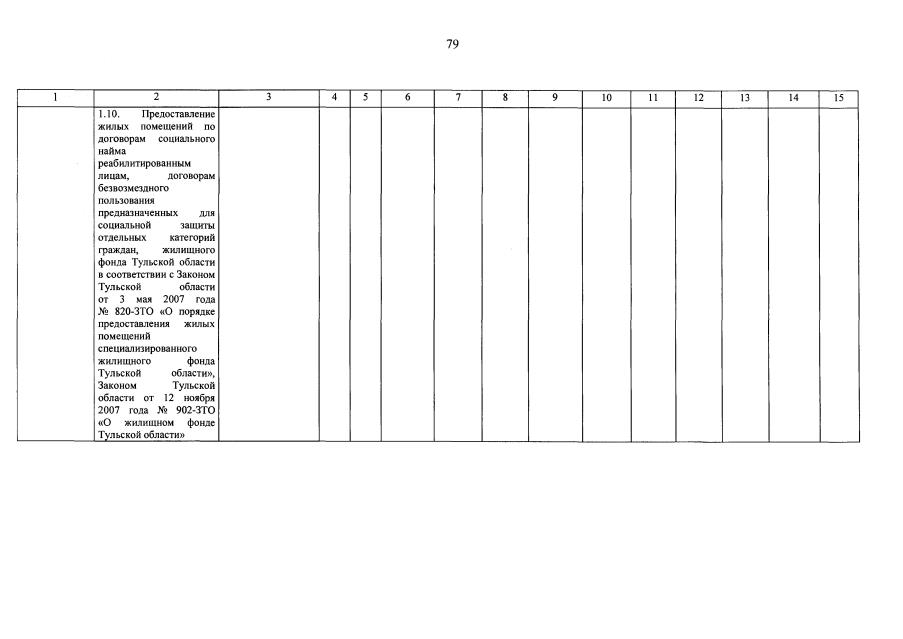 79

| 1 | 2 | 3 | 4 | 5 | 6 | 7 | 8 | 9 | 10 | 11 | 12 | 13 | 14 | 15 |
|---|---|---|---|---|---|---|---|---|---|---|---|---|---|---|
| | 1.10. Предоставление жилых помещений по договорам социального найма реабилитированным лицам, договорам безвозмездного пользования предназначенных для социальной защиты отдельных категорий граждан, жилищного фонда Тульской области в соответствии с Законом Тульской области от 3 мая 2007 года № 820-ЗТО «О порядке предоставления жилых помещений специализированного жилищного фонда Тульской области», Законом Тульской области от 12 ноября 2007 года № 902-ЗТО «О жилищном фонде Тульской области» | | | | | | | | | | | | | |